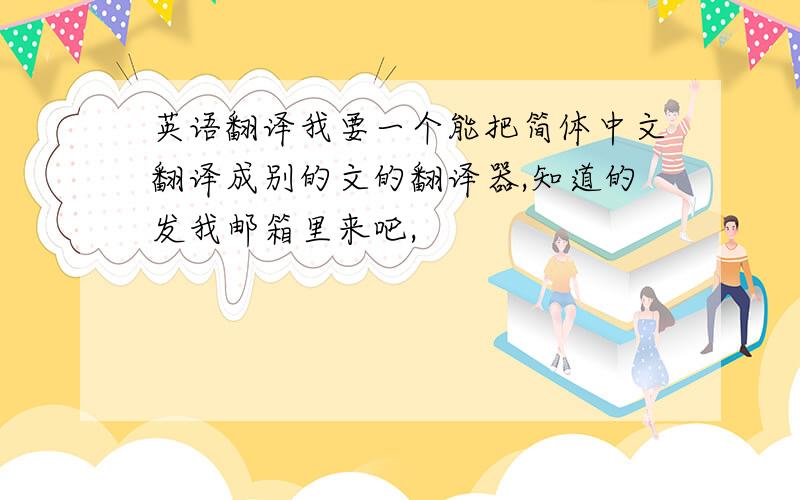 英语翻译我要一个能把简体中文翻译成别的文的翻译器,知道的发我邮箱里来吧,